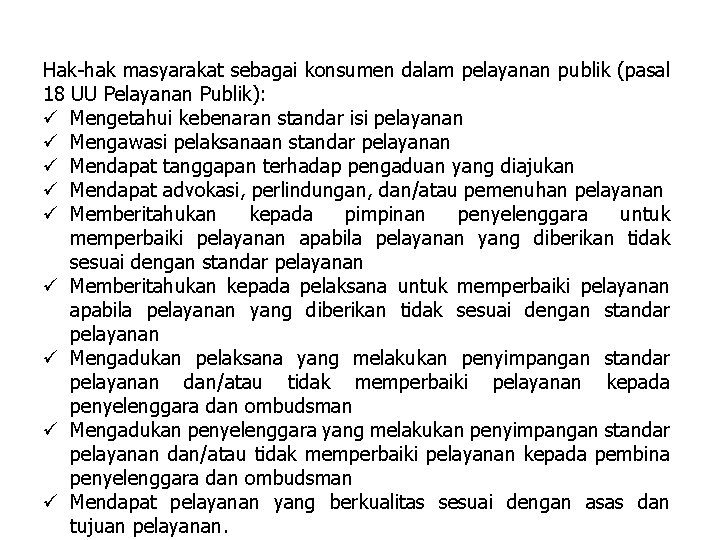 Hak-hak masyarakat sebagai konsumen dalam pelayanan publik (pasal 18 UU Pelayanan Publik):
✓ Mengetahui kebenaran standar isi pelayanan
✓ Mengawasi pelaksanaan standar pelayanan
✓ Mendapat tanggapan terhadap pengaduan yang diajukan
✓ Mendapat advokasi, perlindungan, dan/atau pemenuhan pelayanan
✓ Memberitahukan kepada pimpinan penyelenggara untuk memperbaiki pelayanan apabila pelayanan yang diberikan tidak sesuai dengan standar pelayanan
✓ Memberitahukan kepada pelaksana untuk memperbaiki pelayanan apabila pelayanan yang diberikan tidak sesuai dengan standar pelayanan
✓ Mengadukan pelaksana yang melakukan penyimpangan standar pelayanan dan/atau tidak memperbaiki pelayanan kepada penyelenggara dan ombudsman
✓ Mengadukan penyelenggara yang melakukan penyimpangan standar pelayanan dan/atau tidak memperbaiki pelayanan kepada pembina penyelenggara dan ombudsman
✓ Mendapat pelayanan yang berkualitas sesuai dengan asas dan tujuan pelayanan.